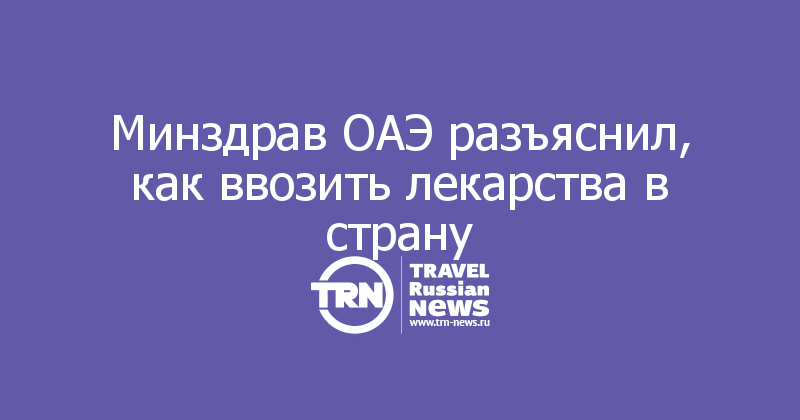 Минздрав ОАЭ разъяснил, как ввозить лекарства в страну

TRN

TRAVEL Russian NEWS
www.trn-news.ru